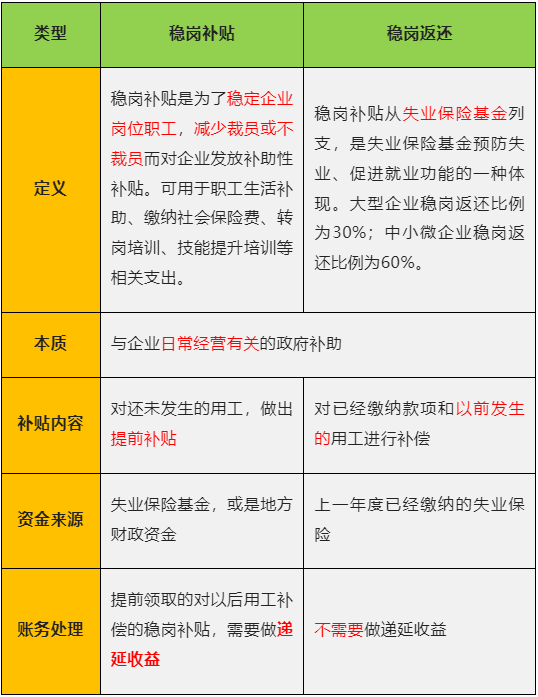 | 类型 | 稳岗补贴 | 稳岗返还 |
|---|---|---|
| 定义 | 稳岗补贴是为了稳定企业岗位职工，减少裁员或不裁员而对企业发放补助性补贴。可用于职工生活补助、缴纳社会保险费、转岗培训、技能提升培训等相关支出。 | 稳岗补贴从失业保险基金列支，是失业保险基金预防失业、促进就业功能的一种体现。大型企业稳岗返还比例为30%；中小微企业稳岗返还比例为60%。 |
| 本质 | 与企业日常经营有关的政府补助 | |
| 补贴内容 | 对还未发生的用工，做出提前补贴 | 对已经缴纳款项和以前发生的用工进行补偿 |
| 资金来源 | 失业保险基金，或是地方财政资金 | 上一年度已经缴纳的失业保险 |
| 账务处理 | 提前领取的对以后用工补偿的稳岗补贴，需要做递延收益 | 不需要做递延收益 |